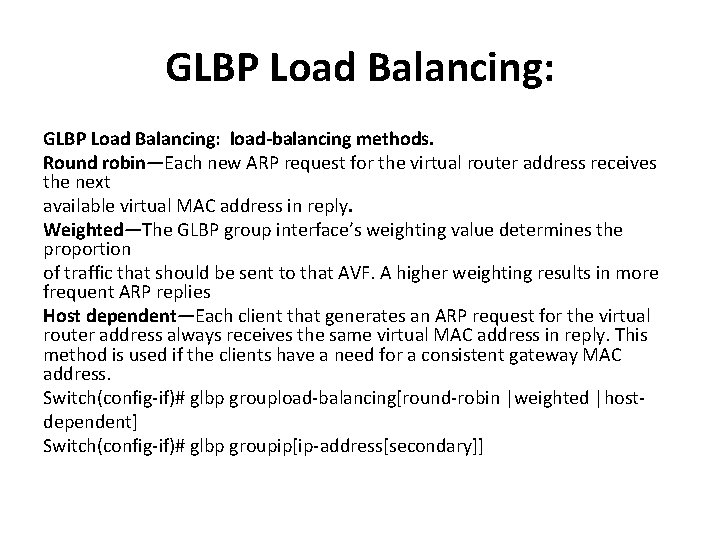 GLBP Load Balancing:

GLBP Load Balancing: load-balancing methods.

Round robin—Each new ARP request for the virtual router address receives the next

available virtual MAC address in reply.

Weighted—The GLBP group interface's weighting value determines the proportion

of traffic that should be sent to that AVF. A higher weighting results in more frequent ARP replies

Host dependent—Each client that generates an ARP request for the virtual router address always receives the same virtual MAC address in reply. This method is used if the clients have a need for a consistent gateway MAC address.

Switch(config-if)# glbp groupload-balancing[round-robin |weighted |host-dependent]

Switch(config-if)# glbp groupip[ip-address[secondary]]